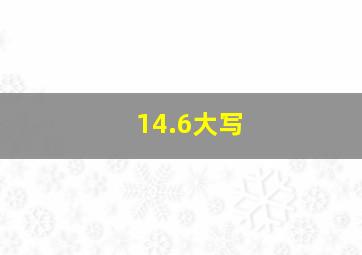 14.6大写